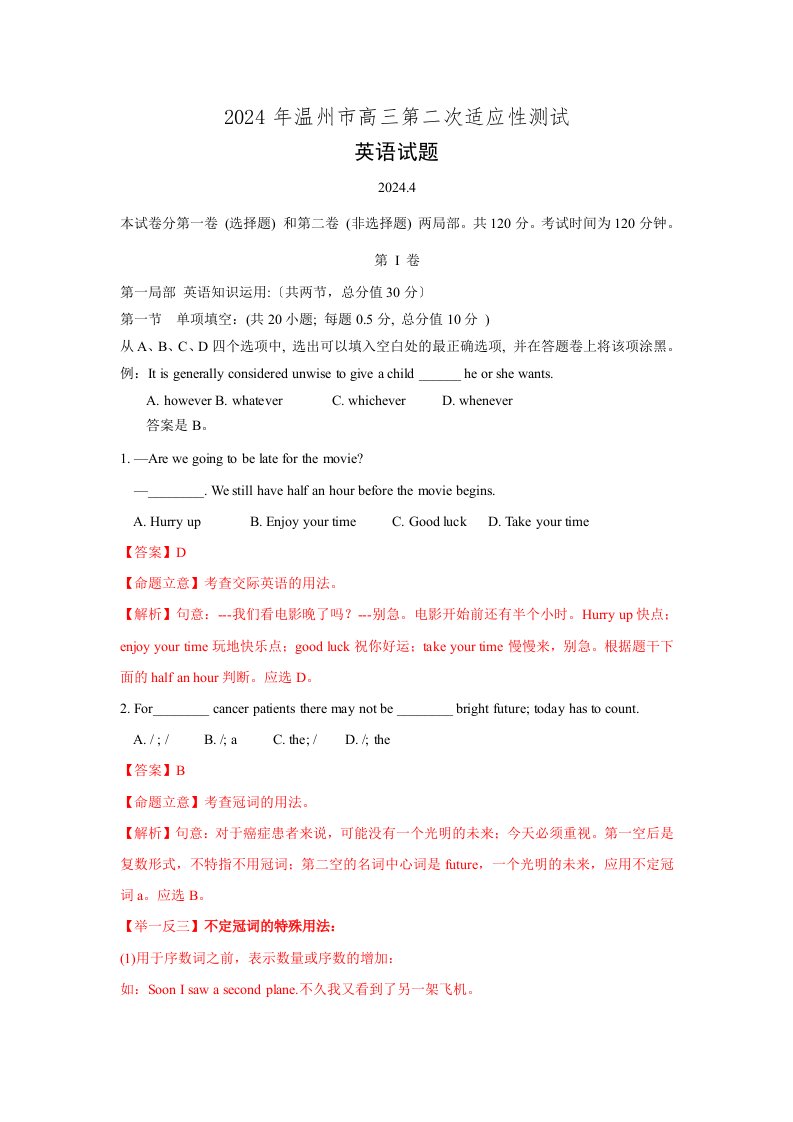 2024 年温州市高三第二次适应性测试
英语试题
2024.4

本试卷分第一卷 (选择题) 和第二卷 (非选择题) 两局部。共 120 分。考试时间为 120 分钟。

第 I 卷

第一局部 英语知识运用:〔共两节，总分值 30 分〕
第一节 单项填空：(共 20 小题; 每题 0.5 分, 总分值 10 分 )
从 A、B、C、D 四个选项中, 选出可以填入空白处的最正确选项, 并在答题卷上将该项涂黑。
例：It is generally considered unwise to give a child ______ he or she wants.
A. however B. whatever C. whichever D. whenever
答案是 B。

1. —Are we going to be late for the movie?
—________. We still have half an hour before the movie begins.
A. Hurry up B. Enjoy your time C. Good luck D. Take your time
【答案】D
【命题立意】考查交际英语的用法。
【解析】句意：---我们看电影晚了吗？---别急。电影开始前还有半个小时。Hurry up 快点；enjoy your time 玩地快乐点；good luck 祝你好运；take your time 慢慢来，别急。根据题干下面的 half an hour 判断。应选 D。

2. For________ cancer patients there may not be ________ bright future; today has to count.
A. / ; / B. /; a C. the; / D. /; the
【答案】B
【命题立意】考查冠词的用法。
【解析】句意：对于癌症患者来说，可能没有一个光明的未来；今天必须重视。第一空后是复数形式，不特指不用冠词；第二空的名词中心词是 future，一个光明的未来，应用不定冠词 a。应选 B。
【举一反三】不定冠词的特殊用法：
(1)用于序数词之前，表示数量或序数的增加：
如：Soon I saw a second plane.不久我又看到了另一架飞机。